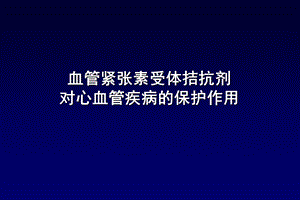 血管紧张素受体拮抗剂
对心血管疾病的保护作用